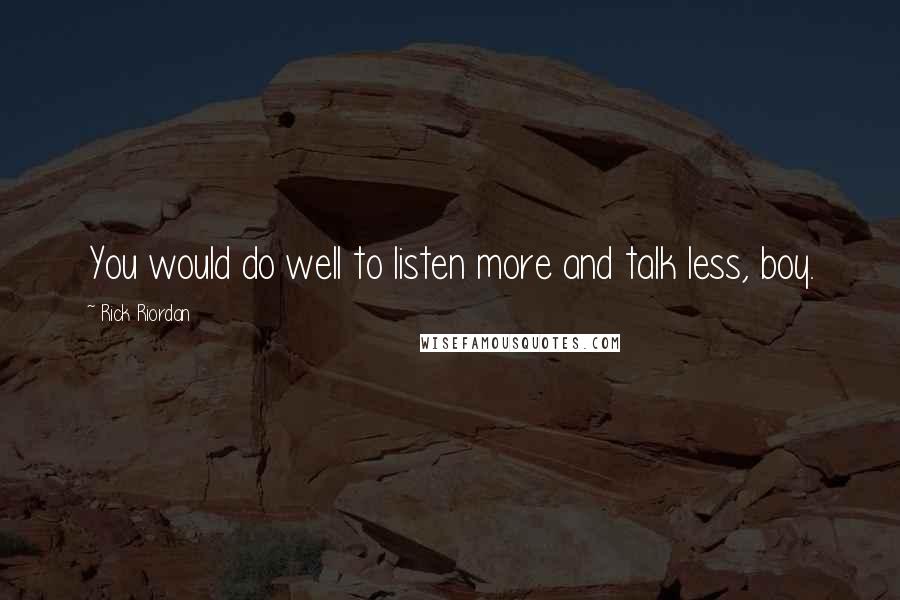 You would do well to listen more and talk less, boy.

~ Rick Riordan

WISEFAMOUSQUOTES.COM